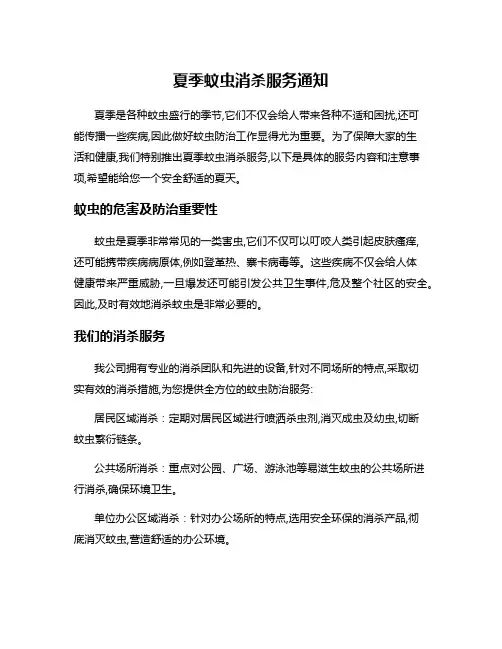 夏季蚊虫消杀服务通知

夏季是各种蚊虫盛行的季节,它们不仅会给人带来各种不适和困扰,还可能传播一些疾病,因此做好蚊虫防治工作显得尤为重要。为了保障大家的生活和健康,我们特别推出夏季蚊虫消杀服务,以下是具体的服务内容和注意事项,希望能给您一个安全舒适的夏天。

蚊虫的危害及防治重要性

蚊虫是夏季非常常见的一类害虫,它们不仅可以叮咬人类引起皮肤瘙痒,还可能携带疾病病原体,例如登革热、寨卡病毒等。这些疾病不仅会给人体健康带来严重威胁,一旦爆发还可能引发公共卫生事件,危及整个社区的安全。因此,及时有效地消杀蚊虫是非常必要的。

我们的消杀服务

我公司拥有专业的消杀团队和先进的设备,针对不同场所的特点,采取切实有效的消杀措施,为您提供全方位的蚊虫防治服务:

居民区域消杀：定期对居民区域进行喷洒杀虫剂,消灭成虫及幼虫,切断蚊虫繁衍链条。

公共场所消杀：重点对公园、广场、游泳池等易滋生蚊虫的公共场所进行消杀,确保环境卫生。

单位办公区域消杀：针对办公场所的特点,选用安全环保的消杀产品,彻底消灭蚊虫,营造舒适的办公环境。